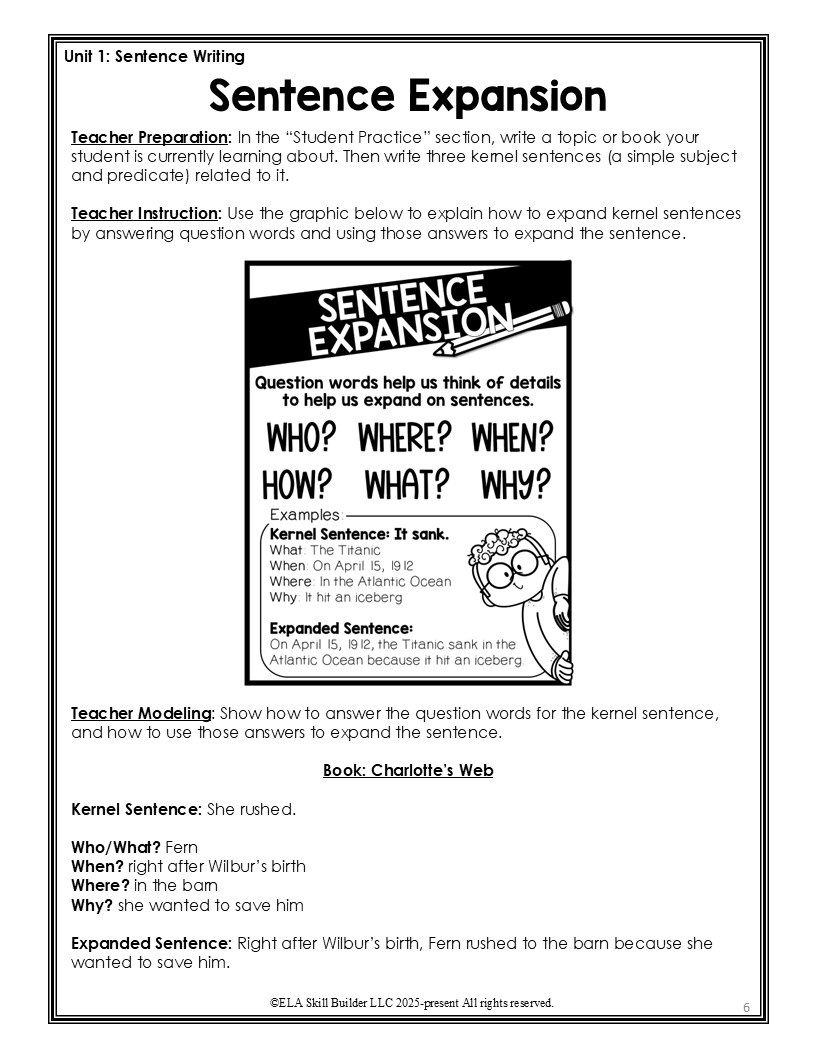 Unit 1: Sentence Writing

Sentence Expansion

Teacher Preparation: In the "Student Practice" section, write a topic or book your student is currently learning about. Then write three kernel sentences (a simple subject and predicate) related to it.

Teacher Instruction: Use the graphic below to explain how to expand kernel sentences by answering question words and using those answers to expand the sentence.

SENTENCE EXPANSION

Question words help us think of details to help us expand on sentences.

WHO? WHERE? WHEN?
HOW? WHAT? WHY?

Examples:
Kernel Sentence: It sank.
What: The Titanic
When: On April 15, 1912
Where: In the Atlantic Ocean
Why: It hit an iceberg

Expanded Sentence:
On April 15, 1912, the Titanic sank in the Atlantic Ocean because it hit an iceberg.

Teacher Modeling: Show how to answer the question words for the kernel sentence, and how to use those answers to expand the sentence.

Book: Charlotte's Web

Kernel Sentence: She rushed.

Who/What? Fern
When? right after Wilbur's birth
Where? in the barn
Why? she wanted to save him

Expanded Sentence: Right after Wilbur's birth, Fern rushed to the barn because she wanted to save him.

©ELA Skill Builder LLC 2025-present All rights reserved.

6